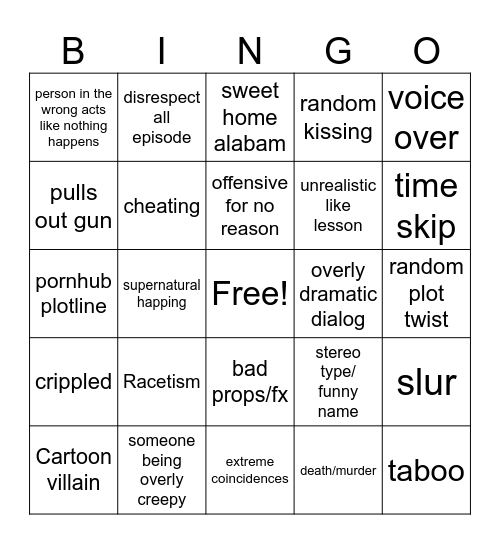 | B | I | N | G | O |
|---|---|---|---|---|
| person in the wrong acts like nothing happens | disrespect all episode | sweet home alabam | random kissing | voice over |
| pulls out gun | cheating | offensive for no reason | unrealistic like lesson | time skip |
| pornhub plotline | supernatural happing | Free! | overly dramatic dialog | random plot twist |
| crippled | Racetism | bad props/fx | stereo type/ funny name | slur |
| Cartoon villain | someone being overly creepy | extreme coincidences | death/murder | taboo |